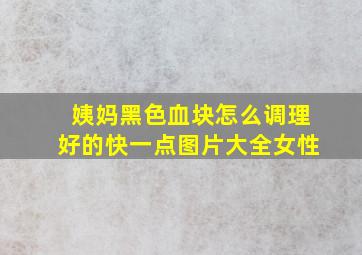 姨妈黑色血块怎么调理好的快一点图片大全女性